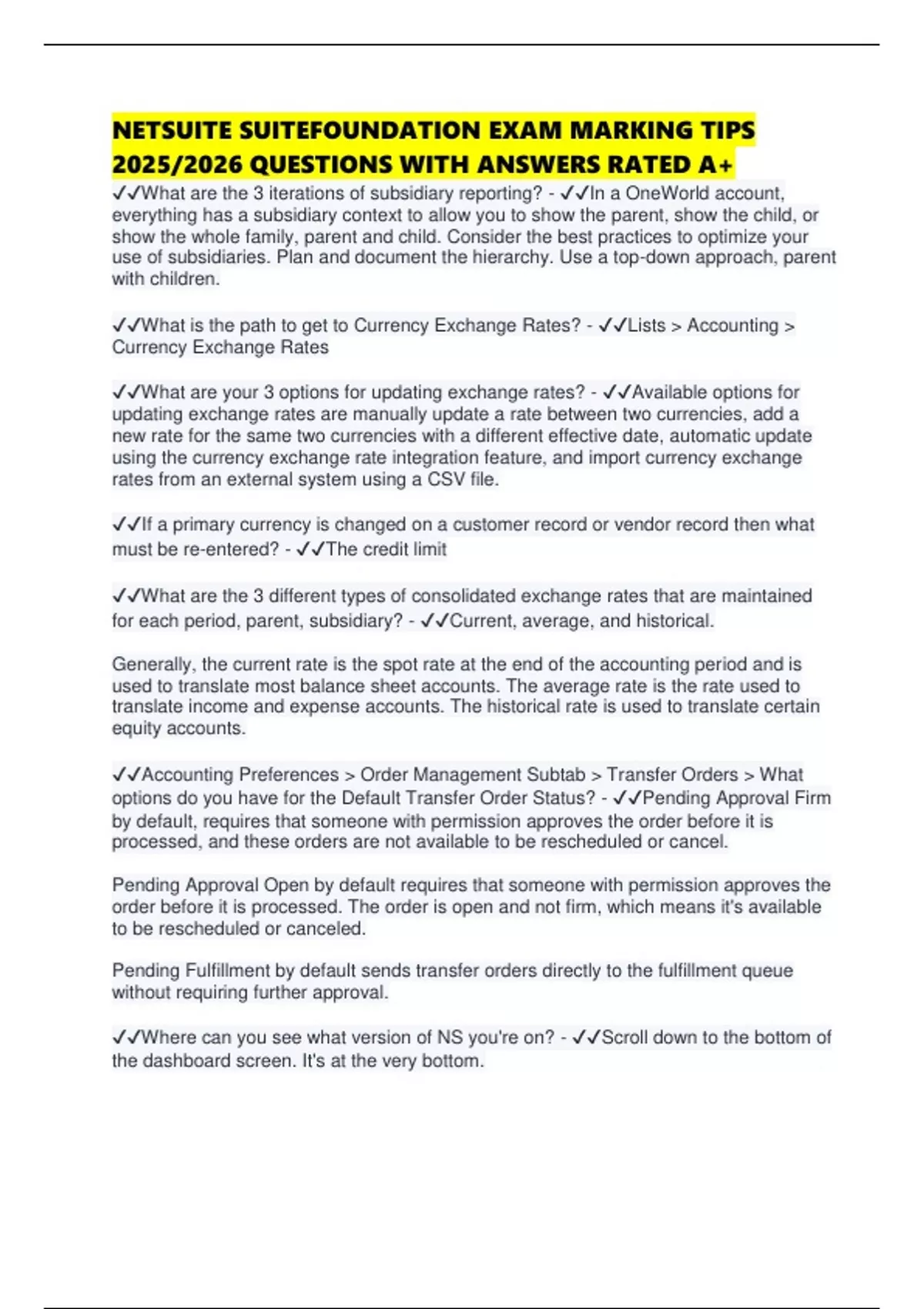 NETSUITE SUITEFOUNDATION EXAM MARKING TIPS 2025/2026 QUESTIONS WITH ANSWERS RATED A+

✓✓What are the 3 iterations of subsidiary reporting? - ✓✓In a OneWorld account, everything has a subsidiary context to allow you to show the parent, show the child, or show the whole family, parent and child. Consider the best practices to optimize your use of subsidiaries. Plan and document the hierarchy. Use a top-down approach, parent with children.

✓✓What is the path to get to Currency Exchange Rates? - ✓✓Lists > Accounting > Currency Exchange Rates

✓✓What are your 3 options for updating exchange rates? - ✓✓Available options for updating exchange rates are manually update a rate between two currencies, add a new rate for the same two currencies with a different effective date, automatic update using the currency exchange rate integration feature, and import currency exchange rates from an external system using a CSV file.

✓✓If a primary currency is changed on a customer record or vendor record then what must be re-entered? - ✓✓The credit limit

✓✓What are the 3 different types of consolidated exchange rates that are maintained for each period, parent, subsidiary? - ✓✓Current, average, and historical.

Generally, the current rate is the spot rate at the end of the accounting period and is used to translate most balance sheet accounts. The average rate is the rate used to translate income and expense accounts. The historical rate is used to translate certain equity accounts.

✓✓Accounting Preferences > Order Management Subtab > Transfer Orders > What options do you have for the Default Transfer Order Status? - ✓✓Pending Approval Firm by default, requires that someone with permission approves the order before it is processed, and these orders are not available to be rescheduled or cancel.

Pending Approval Open by default requires that someone with permission approves the order before it is processed. The order is open and not firm, which means it's available to be rescheduled or canceled.

Pending Fulfillment by default sends transfer orders directly to the fulfillment queue without requiring further approval.

✓✓Where can you see what version of NS you're on? - ✓✓Scroll down to the bottom of the dashboard screen. It's at the very bottom.